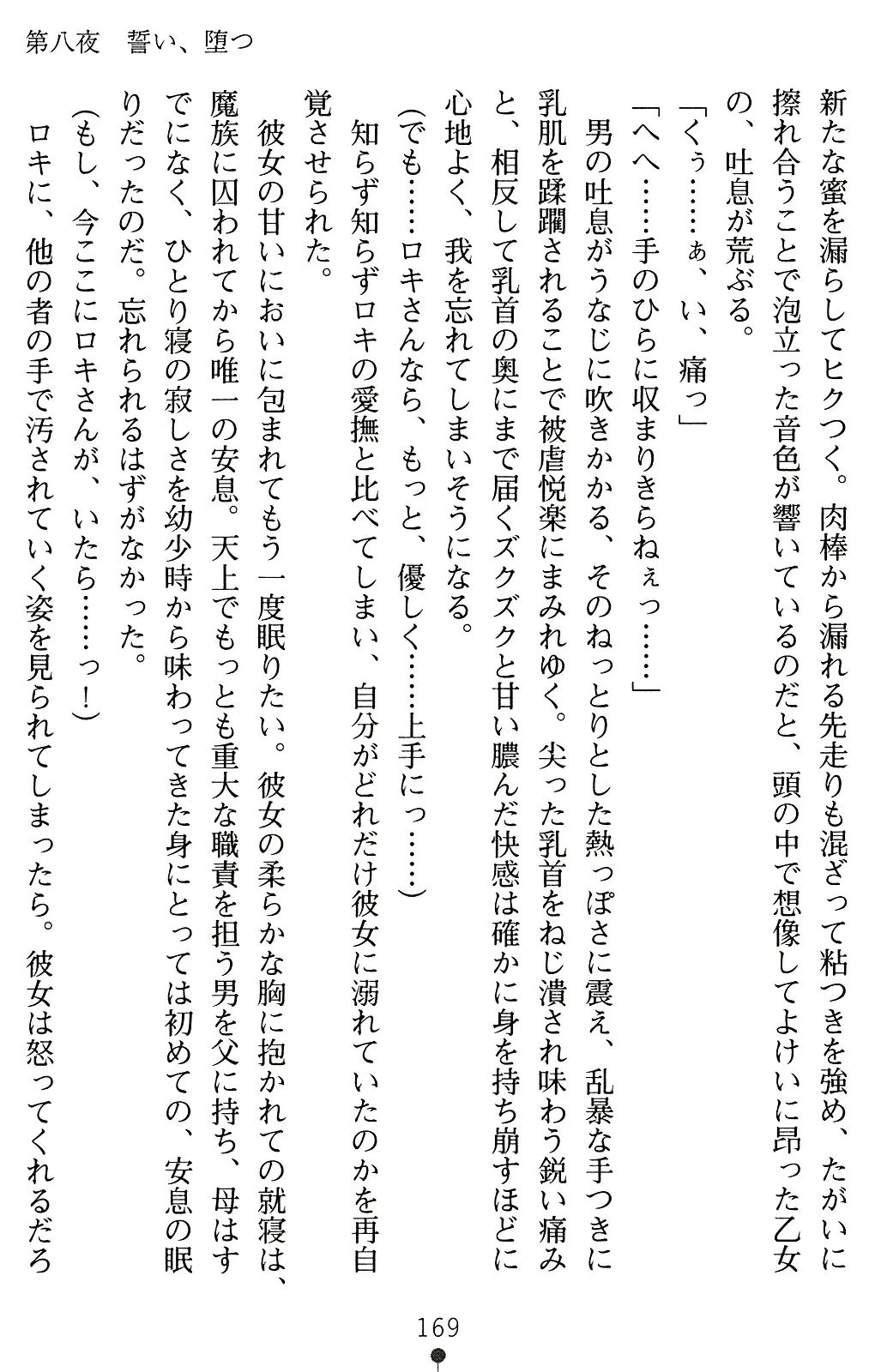 第八夜　誓い、堕つ

新たな蜜を漏らしてヒクつく。肉棒から漏れる先走りも混ざって粘つきを強め、たがいに擦れ合うことで泡立った音色が響いているのだと、頭の中で想像してよけいに昂った乙女の、吐息が荒ぶる。

「くぅ……ぁ、い、痛っ」

「へへ……手のひらに収まりきらねぇっ……」

男の吐息がうなじに吹きかかる、そのねっとりとした熱っぽさに震え、乱暴な手つきに乳肌を蹂躙されることで被虐悦楽にまみれゆく。尖った乳首をねじ潰され味わう鋭い痛みと、相反して乳首の奥にまで届くズクズクと甘い膿んだ快感は確かに身を持ち崩すほどに心地よく、我を忘れてしまいそうになる。

(でも……ロキさんなら、もっと、優しく……上手にっ……)

知らず知らずロキの愛撫と比べてしまい、自分がどれだけ彼女に溺れていたのかを再自覚させられた。

彼女の甘いにおいに包まれてもう一度眠りたい。彼女の柔らかな胸に抱かれての就寝は、魔族に囚われてから唯一の安息。天上でもっとも重大な職責を担う男を父に持ち、母はすでになく、ひとり寝の寂しさを幼少時から味わってきた身にとっては初めての、安息の眠りだったのだ。忘れられるはずがなかった。

(もし、今ここにロキさんが、いたら……っ！)

ロキに、他の者の手で汚されていく姿を見られてしまったら。彼女は怒ってくれるだろ

169